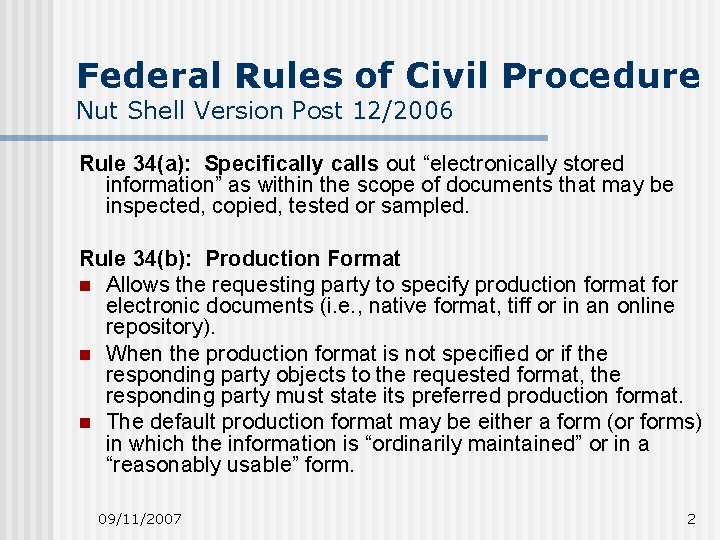 Federal Rules of Civil Procedure
Nut Shell Version Post 12/2006

Rule 34(a): Specifically calls out "electronically stored information" as within the scope of documents that may be inspected, copied, tested or sampled.

Rule 34(b): Production Format
• Allows the requesting party to specify production format for electronic documents (i.e., native format, tiff or in an online repository).
• When the production format is not specified or if the responding party objects to the requested format, the responding party must state its preferred production format.
• The default production format may be either a form (or forms) in which the information is "ordinarily maintained" or in a "reasonably usable" form.

09/11/2007
2